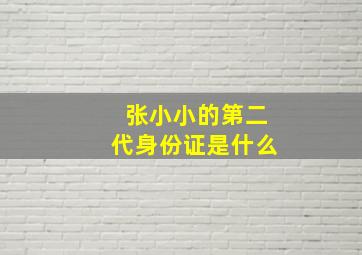 张小小的第二代身份证是什么